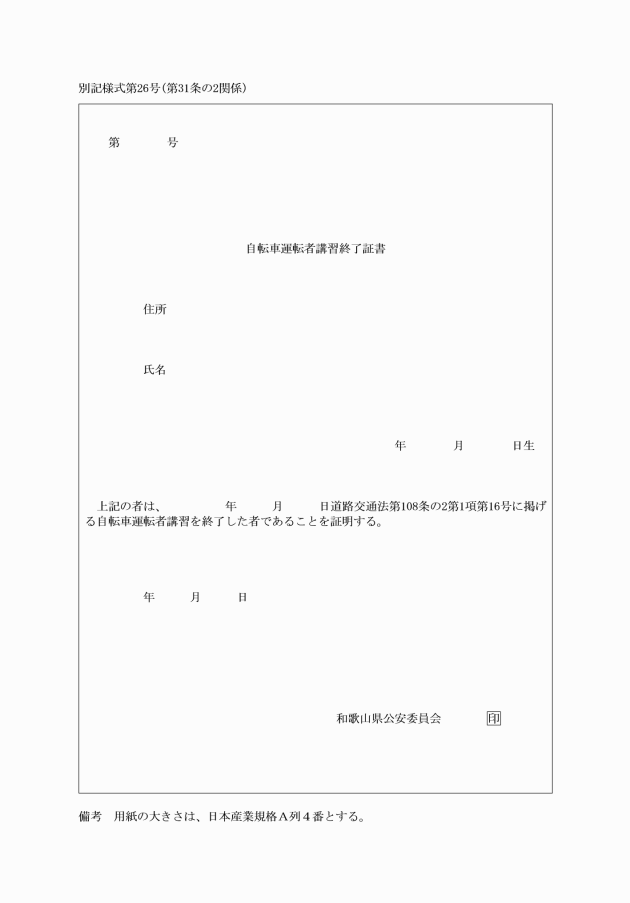 別記様式第26号(第31条の2関係)

第　　　　号

自転車運転者講習終了証書

住所

氏名

年　　　月　　　日生

上記の者は、　　　　年　　　月　　　日道路交通法第108条の2第1項第16号に掲げる自転車運転者講習を終了した者であることを証明する。

年　　　月　　　日

和歌山県公安委員会　　印

備考　用紙の大きさは、日本産業規格A列4番とする。